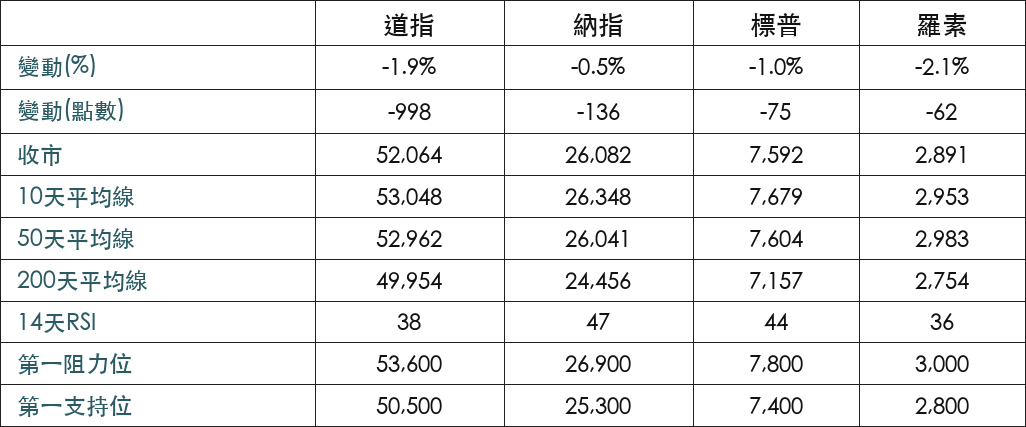 |  | 道指 | 納指 | 標普 | 羅素 |
|---|---|---|---|---|
| 變動(%) | -1.9% | -0.5% | -1.0% | -2.1% |
| 變動(點數) | -998 | -136 | -75 | -62 |
| 收市 | 52,064 | 26,082 | 7,592 | 2,891 |
| 10天平均線 | 53,048 | 26,348 | 7,679 | 2,953 |
| 50天平均線 | 52,962 | 26,041 | 7,604 | 2,983 |
| 200天平均線 | 49,954 | 24,456 | 7,157 | 2,754 |
| 14天RSI | 38 | 47 | 44 | 36 |
| 第一阻力位 | 53,600 | 26,900 | 7,800 | 3,000 |
| 第一支持位 | 50,500 | 25,300 | 7,400 | 2,800 |